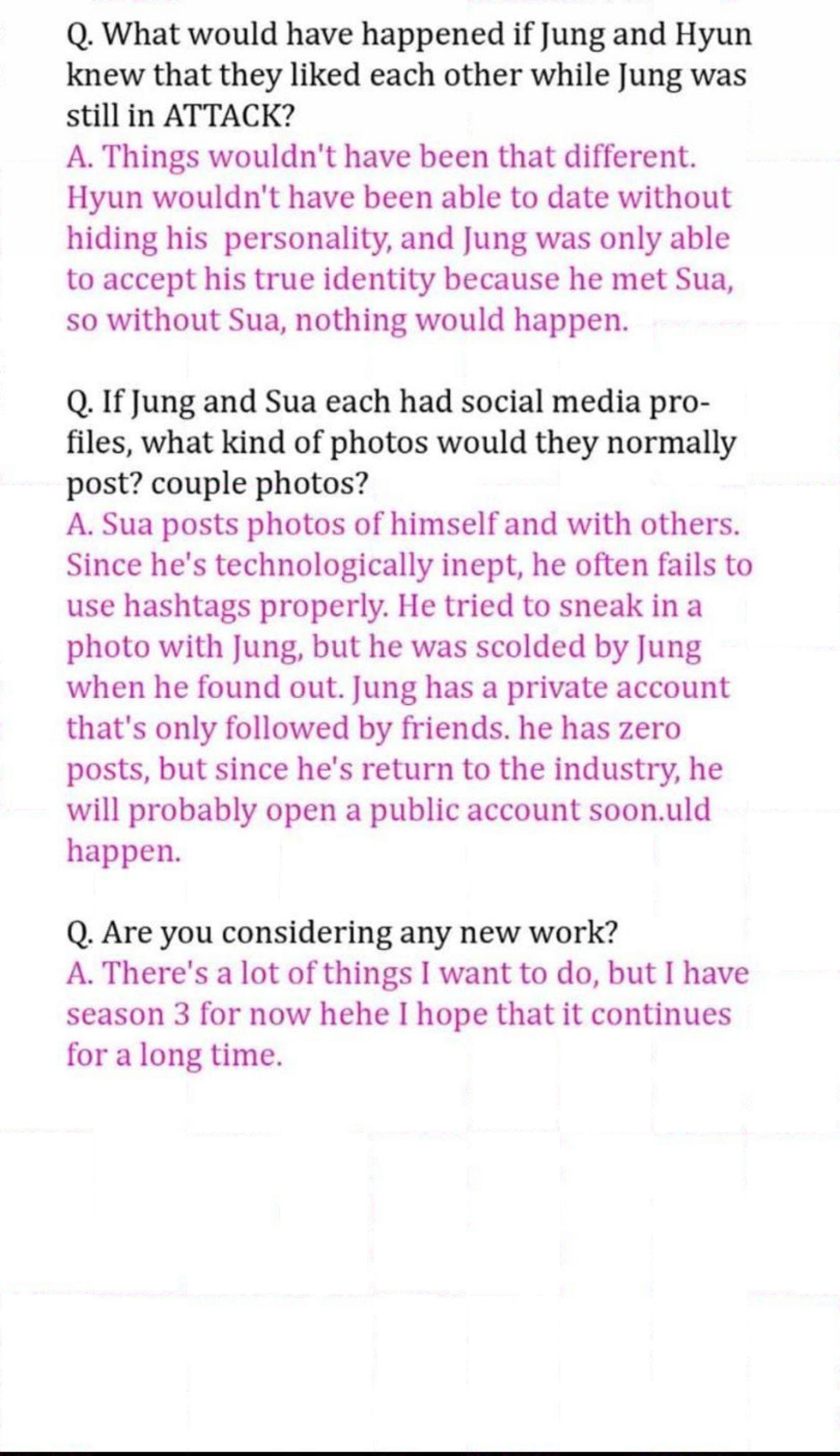 Q. What would have happened if Jung and Hyun knew that they liked each other while Jung was still in ATTACK?
A. Things wouldn't have been that different. Hyun wouldn't have been able to date without hiding his personality, and Jung was only able to accept his true identity because he met Sua, so without Sua, nothing would happen.

Q. If Jung and Sua each had social media profiles, what kind of photos would they normally post? couple photos?
A. Sua posts photos of himself and with others. Since he's technologically inept, he often fails to use hashtags properly. He tried to sneak in a photo with Jung, but he was scolded by Jung when he found out. Jung has a private account that's only followed by friends. he has zero posts, but since he's return to the industry, he will probably open a public account soon.uld happen.

Q. Are you considering any new work?
A. There's a lot of things I want to do, but I have season 3 for now hehe I hope that it continues for a long time.